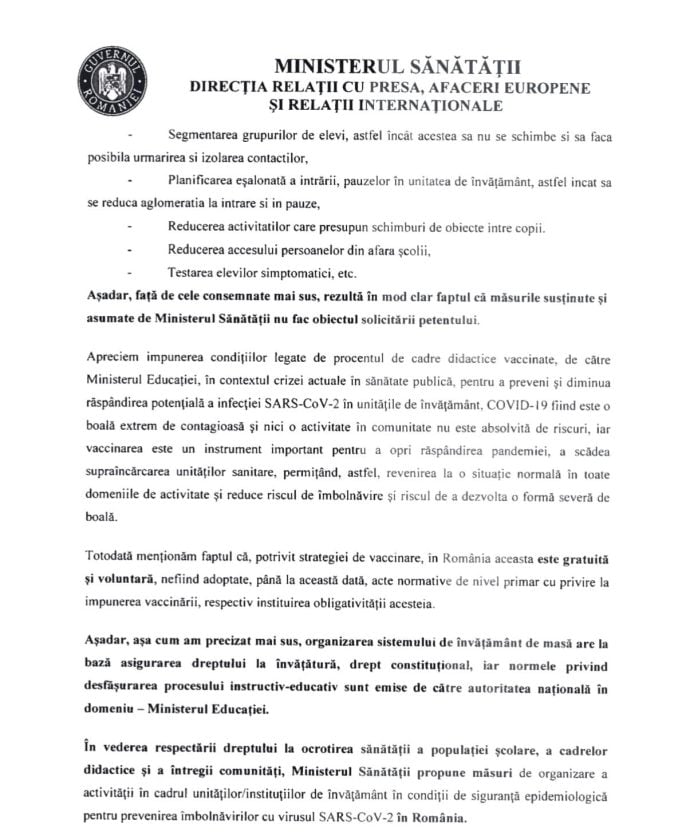 GUVERNUL ROMÂNIEI

MINISTERUL SĂNĂTĂȚII
DIRECȚIA RELAȚII CU PRESA, AFACERI EUROPENE ȘI RELAȚII INTERNAȚIONALE

- Segmentarea grupurilor de elevi, astfel încât acestea sa nu se schimbe si sa faca posibila urmarirea si izolarea contactilor,

- Planificarea eșalonată a intrării, pauzelor în unitatea de învățământ, astfel incat sa se reduca aglomeratia la intrare si in pauze,

- Reducerea activitatilor care presupun schimburi de obiecte intre copii.

- Reducerea accesului persoanelor din afara școlii,

- Testarea elevilor simptomatici, etc.

Așadar, față de cele consemnate mai sus, rezultă în mod clar faptul că măsurile susținute și asumate de Ministerul Sănătății nu fac obiectul solicitării petentului.

Apreciem impunerea condițiilor legate de procentul de cadre didactice vaccinate, de către Ministerul Educației, în contextul crizei actuale în sănătate publică, pentru a preveni și diminua răspândirea potențială a infecției SARS-CoV-2 în unitățile de învățământ, COVID-19 fiind este o boală extrem de contagioasă și nici o activitate în comunitate nu este absolvită de riscuri, iar vaccinarea este un instrument important pentru a opri răspândirea pandemiei, a scădea supraîncărcarea unităților sanitare, permițând, astfel, revenirea la o situație normală în toate domeniile de activitate și reduce riscul de îmbolnăvire și riscul de a dezvolta o formă severă de boală.

Totodată menționăm faptul că, potrivit strategiei de vaccinare, în România aceasta este gratuită și voluntară, nefiind adoptate, până la această dată, acte normative de nivel primar cu privire la impunerea vaccinării, respectiv instituirea obligativității acesteia.

Așadar, așa cum am precizat mai sus, organizarea sistemului de învățământ de masă are la bază asigurarea dreptului la învățătură, drept constituțional, iar normele privind desfășurarea procesului instructiv-educativ sunt emise de către autoritatea națională în domeniu – Ministerul Educației.

În vederea respectării dreptului la ocrotirea sănătății a populației școlare, a cadrelor didactice și a întregii comunități, Ministerul Sănătății propune măsuri de organizare a activității în cadrul unităților/instituțiilor de învățământ în condiții de siguranță epidemiologică pentru prevenirea îmbolnăvirilor cu virusul SARS-CoV-2 în România.